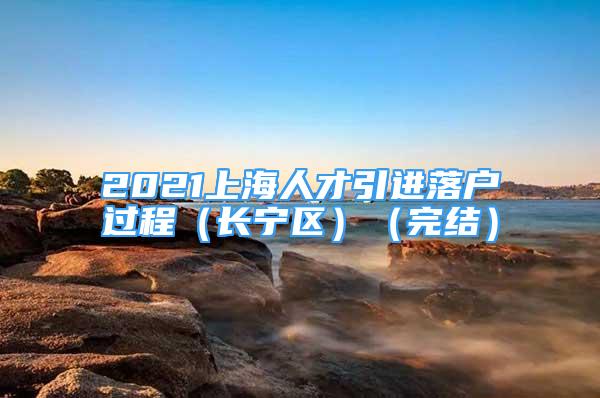 2021上海人才引进落户过程（长宁区）（完结）